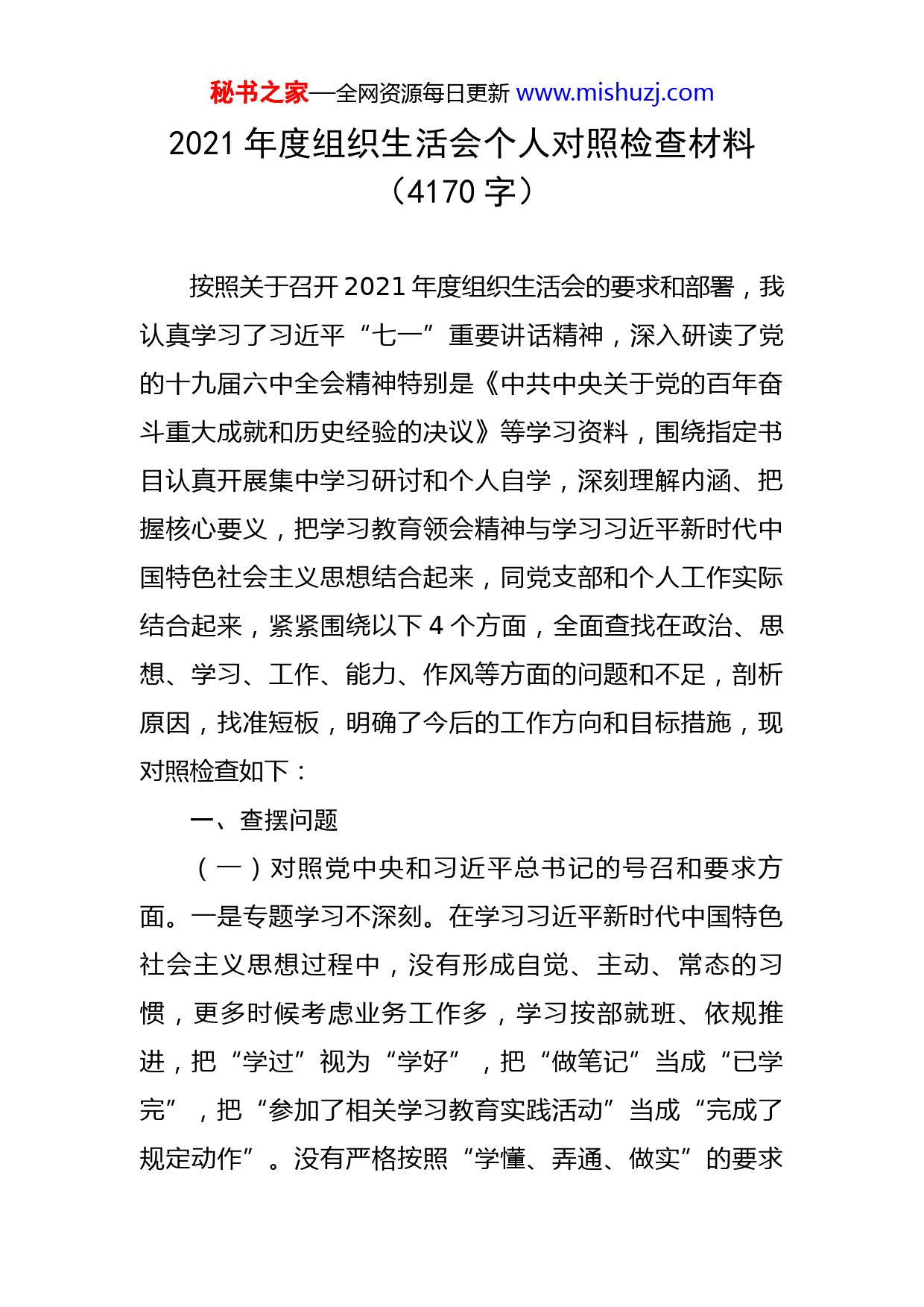 秘书之家—全网资源每日更新 www.mishuzj.com

2021 年度组织生活会个人对照检查材料（4170 字）

按照关于召开 2021 年度组织生活会的要求和部署，我认真学习了习近平“七一”重要讲话精神，深入研读了党的十九届六中全会精神特别是《中共中央关于党的百年奋斗重大成就和历史经验的决议》等学习资料，围绕指定书目认真开展集中学习研讨和个人自学，深刻理解内涵、把握核心要义，把学习教育领会精神与学习习近平新时代中国特色社会主义思想结合起来，同党支部和个人工作实际结合起来，紧紧围绕以下 4 个方面，全面查找在政治、思想、学习、工作、能力、作风等方面的问题和不足，剖析原因，找准短板，明确了今后的工作方向和目标措施，现对照检查如下：

一、查摆问题

（一）对照党中央和习近平总书记的号召和要求方面。一是专题学习不深刻。在学习习近平新时代中国特色社会主义思想过程中，没有形成自觉、主动、常态的习惯，更多时候考虑业务工作多，学习按部就班、依规推进，把“学过”视为“学好”，把“做笔记”当成“已学完”，把“参加了相关学习教育实践活动”当成“完成了规定动作”。没有严格按照“学懂、弄通、做实”的要求